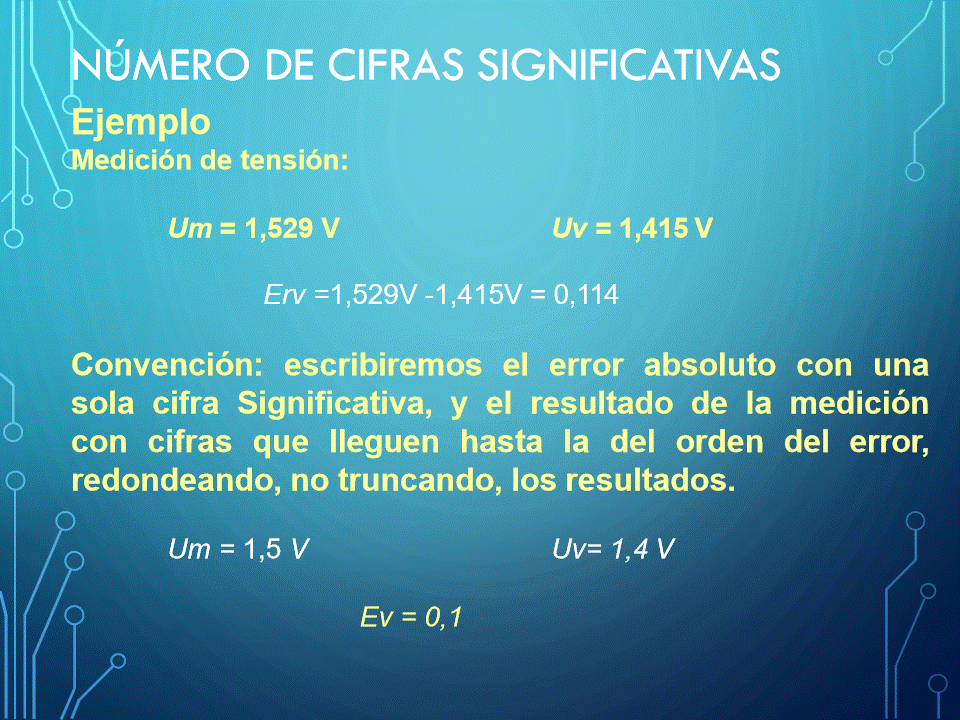 NÚMERO DE CIFRAS SIGNIFICATIVAS

Ejemplo
Medición de tensión:

Um = 1,529 V

Uv = 1,415 V

Erv =1,529V -1,415V = 0,114

Convención: escribiremos el error absoluto con una sola cifra Significativa, y el resultado de la medición con cifras que lleguen hasta la del orden del error, redondeando, no truncando, los resultados.

Um = 1,5 V

Uv= 1,4 V

Ev = 0,1